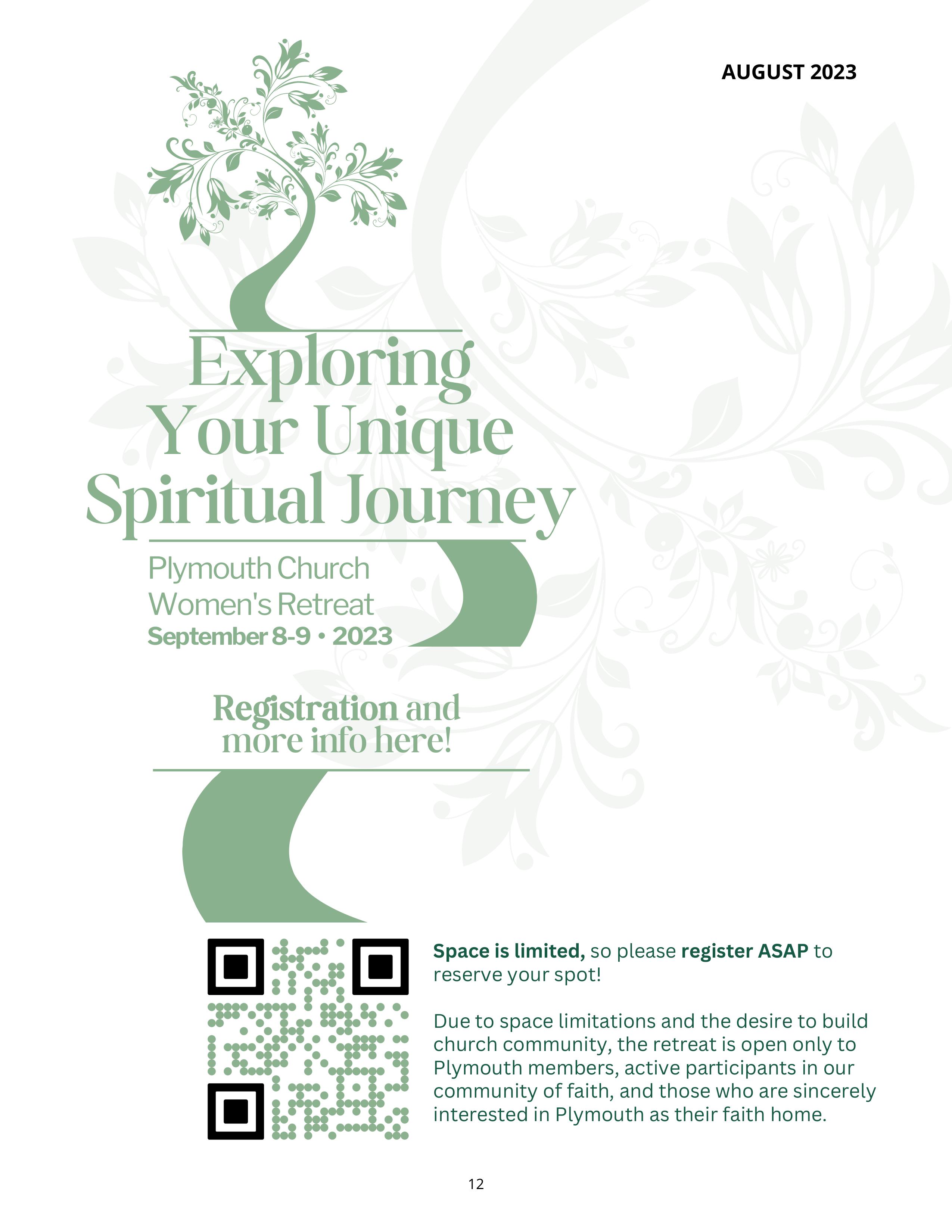 AUGUST 2023

Exploring Your Unique Spiritual Journey

Plymouth Church
Women's Retreat
September 8-9 • 2023

Registration and more info here!

Space is limited, so please register ASAP to reserve your spot!

Due to space limitations and the desire to build church community, the retreat is open only to Plymouth members, active participants in our community of faith, and those who are sincerely interested in Plymouth as their faith home.

12